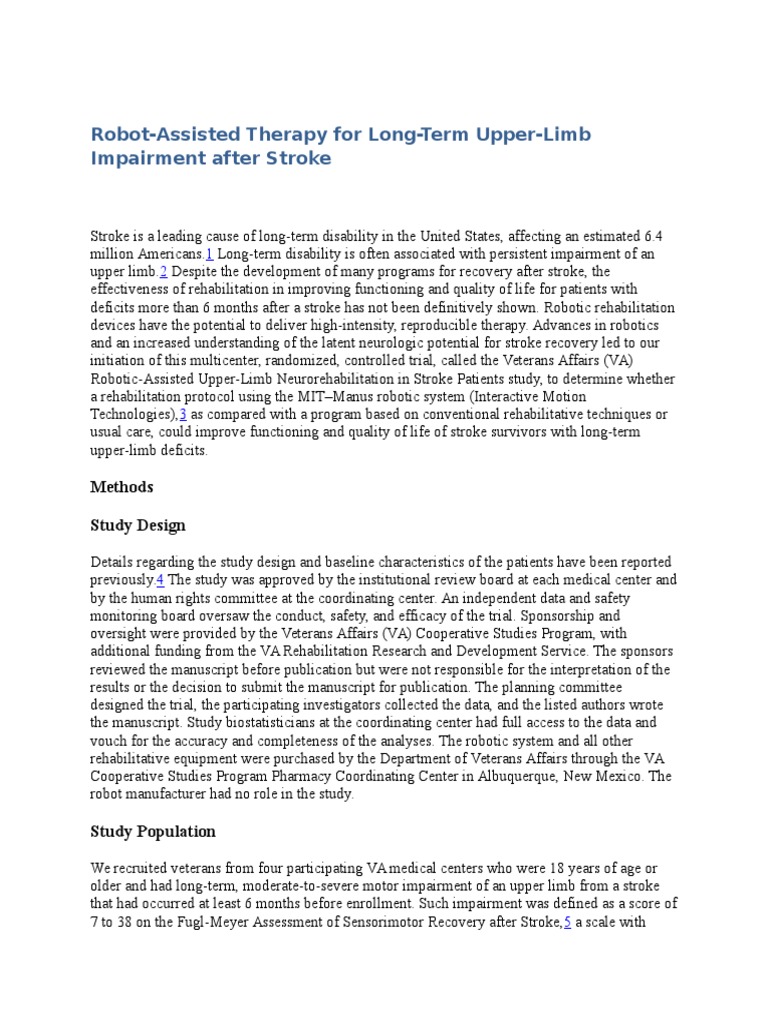 Robot-Assisted Therapy for Long-Term Upper-Limb Impairment after Stroke

Stroke is a leading cause of long-term disability in the United States, affecting an estimated 6.4 million Americans.1 Long-term disability is often associated with persistent impairment of an upper limb.2 Despite the development of many programs for recovery after stroke, the effectiveness of rehabilitation in improving functioning and quality of life for patients with deficits more than 6 months after a stroke has not been definitively shown. Robotic rehabilitation devices have the potential to deliver high-intensity, reproducible therapy. Advances in robotics and an increased understanding of the latent neurologic potential for stroke recovery led to our initiation of this multicenter, randomized, controlled trial, called the Veterans Affairs (VA) Robotic-Assisted Upper-Limb Neurorehabilitation in Stroke Patients study, to determine whether a rehabilitation protocol using the MIT–Manus robotic system (Interactive Motion Technologies),3 as compared with a program based on conventional rehabilitative techniques or usual care, could improve functioning and quality of life of stroke survivors with long-term upper-limb deficits.

Methods

Study Design

Details regarding the study design and baseline characteristics of the patients have been reported previously.4 The study was approved by the institutional review board at each medical center and by the human rights committee at the coordinating center. An independent data and safety monitoring board oversaw the conduct, safety, and efficacy of the trial. Sponsorship and oversight were provided by the Veterans Affairs (VA) Cooperative Studies Program, with additional funding from the VA Rehabilitation Research and Development Service. The sponsors reviewed the manuscript before publication but were not responsible for the interpretation of the results or the decision to submit the manuscript for publication. The planning committee designed the trial, the participating investigators collected the data, and the listed authors wrote the manuscript. Study biostatisticians at the coordinating center had full access to the data and vouch for the accuracy and completeness of the analyses. The robotic system and all other rehabilitative equipment were purchased by the Department of Veterans Affairs through the VA Cooperative Studies Program Pharmacy Coordinating Center in Albuquerque, New Mexico. The robot manufacturer had no role in the study.

Study Population

We recruited veterans from four participating VA medical centers who were 18 years of age or older and had long-term, moderate-to-severe motor impairment of an upper limb from a stroke that had occurred at least 6 months before enrollment. Such impairment was defined as a score of 7 to 38 on the Fugl-Meyer Assessment of Sensorimotor Recovery after Stroke,5 a scale with